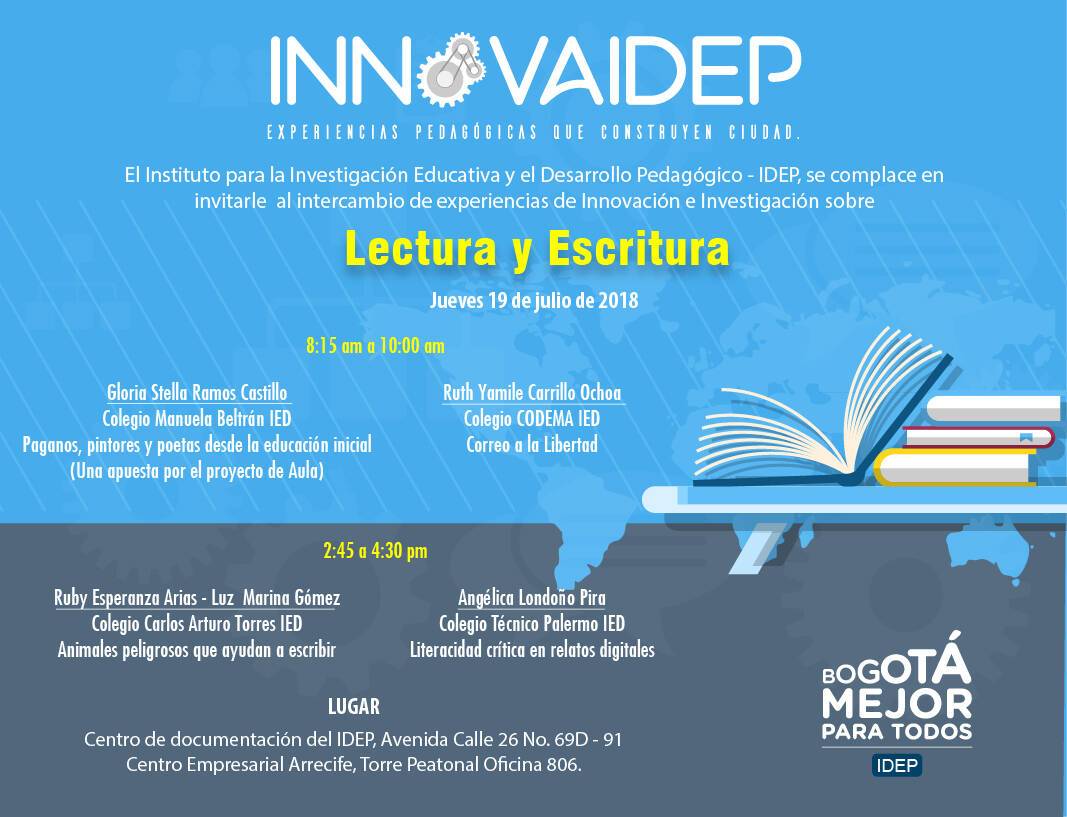 INNOVAIDEP

EXPERIENCIAS PEDAGÓGICAS QUE CONSTRUYEN CIUDAD.

El Instituto para la Investigación Educativa y el Desarrollo Pedagógico - IDEP, se complace en invitarle al intercambio de experiencias de Innovación e Investigación sobre

Lectura y Escritura

Jueves 19 de julio de 2018

8:15 am a 10:00 am

Gloria Stella Ramos Castillo
Colegio Manuela Beltrán IED
Paganos, pintores y poetas desde la educación inicial
(Una apuesta por el proyecto de Aula)

Ruth Yamile Carrillo Ochoa
Colegio CODEMA IED
Correo a la Libertad

2:45 a 4:30 pm

Ruby Esperanza Arias - Luz Marina Gómez
Colegio Carlos Arturo Torres IED
Animales peligrosos que ayudan a escribir

Angélica Londoño Pira
Colegio Técnico Palermo IED
Literacidad crítica en relatos digitales

LUGAR
Centro de documentación del IDEP, Avenida Calle 26 No. 69D - 91
Centro Empresarial Arrecife, Torre Peatonal Oficina 806.

BOGOTÁ MEJOR PARA TODOS
IDEP